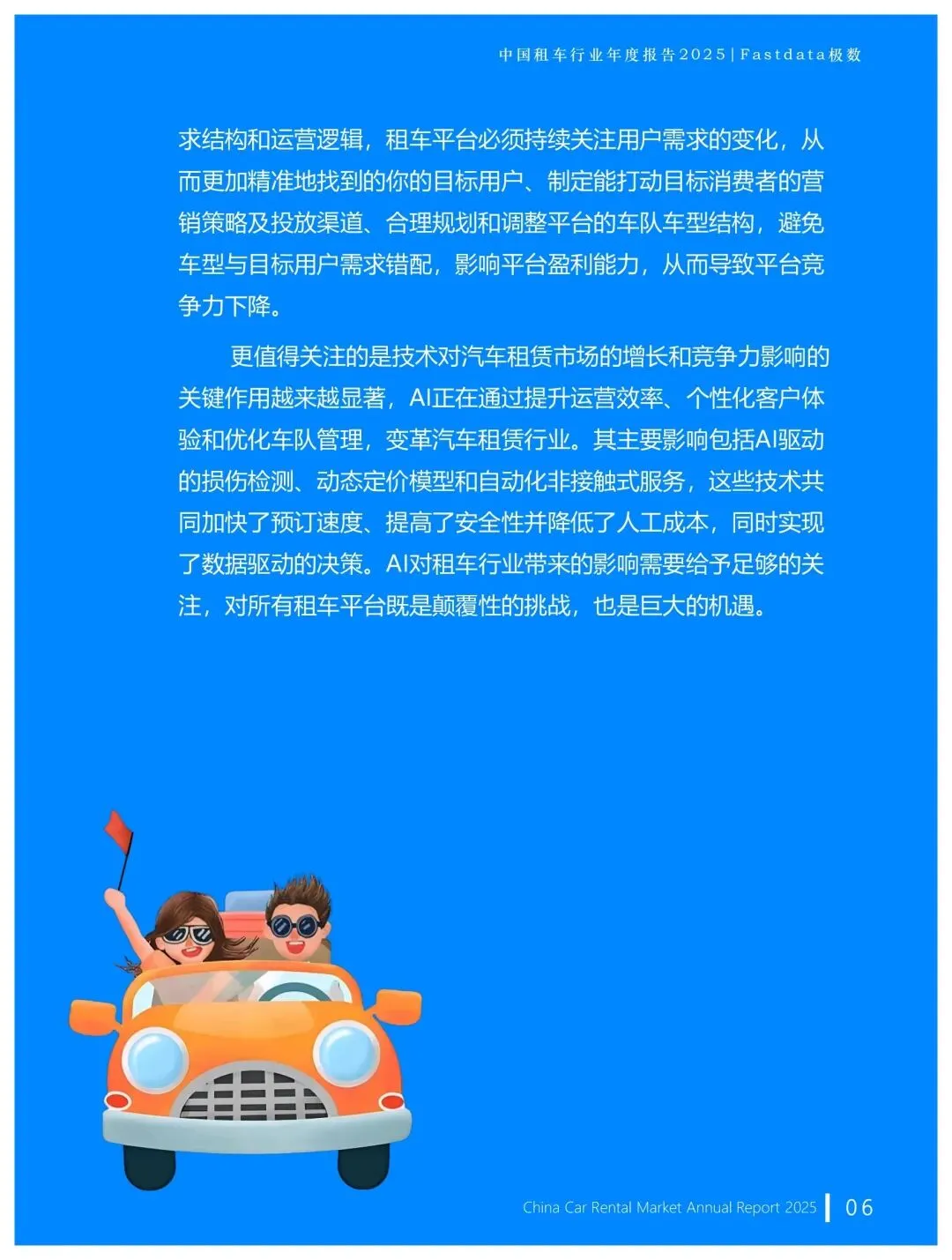 中国租车行业年度报告2025 | Fastdata极数

求结构和运营逻辑，租车平台必须持续关注用户需求的变化，从而更加精准地找到的你的目标用户、制定能打动目标消费者的营销策略及投放渠道、合理规划和调整平台的车队车型结构，避免车型与目标用户需求错配，影响平台盈利能力，从而导致平台竞争力下降。

更值得关注的是技术对汽车租赁市场的增长和竞争力影响的关键作用越来越显著，AI正在通过提升运营效率、个性化客户体验和优化车队管理，变革汽车租赁行业。其主要影响包括AI驱动的损伤检测、动态定价模型和自动化非接触式服务，这些技术共同加快了预订速度、提高了安全性并降低了人工成本，同时实现了数据驱动的决策。AI对租车行业带来的影响需要给予足够的关注，对所有租车平台既是颠覆性的挑战，也是巨大的机遇。

China Car Rental Market Annual Report 2025 | 06